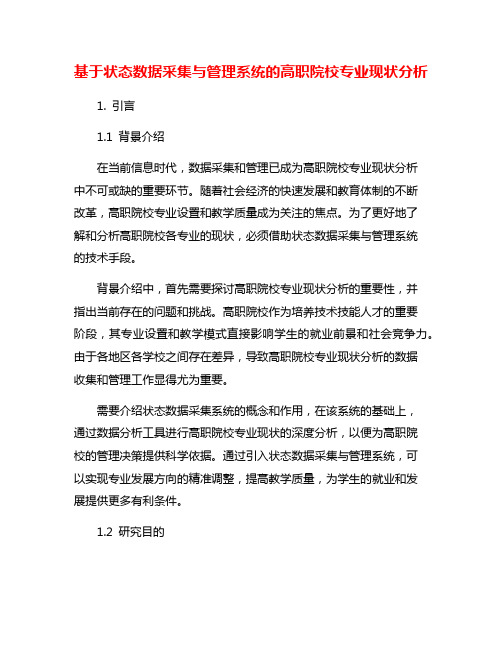 基于状态数据采集与管理系统的高职院校专业现状分析

1. 引言

1.1 背景介绍

在当前信息时代，数据采集和管理已成为高职院校专业现状分析中不可或缺的重要环节。随着社会经济的快速发展和教育体制的不断改革，高职院校专业设置和教学质量成为关注的焦点。为了更好地了解和分析高职院校各专业的现状，必须借助状态数据采集与管理系统的技术手段。

背景介绍中，首先需要探讨高职院校专业现状分析的重要性，并指出当前存在的问题和挑战。高职院校作为培养技术技能人才的重要阶段，其专业设置和教学模式直接影响学生的就业前景和社会竞争力。由于各地区各学校之间存在差异，导致高职院校专业现状分析的数据收集和管理工作显得尤为重要。

需要介绍状态数据采集系统的概念和作用，在该系统的基础上，通过数据分析工具进行高职院校专业现状的深度分析，以便为高职院校的管理决策提供科学依据。通过引入状态数据采集与管理系统，可以实现专业发展方向的精准调整，提高教学质量，为学生的就业和发展提供更多有利条件。

1.2 研究目的